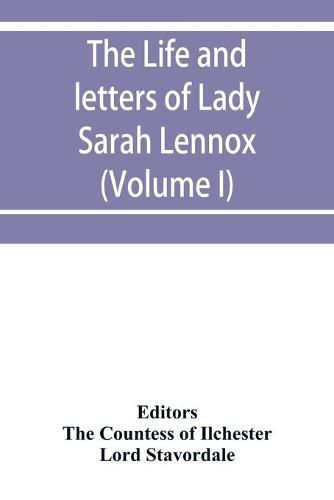 The Life and letters of Lady Sarah Lennox (Volume I)

Editors
The Countess of Ilchester
Lord Stavordale